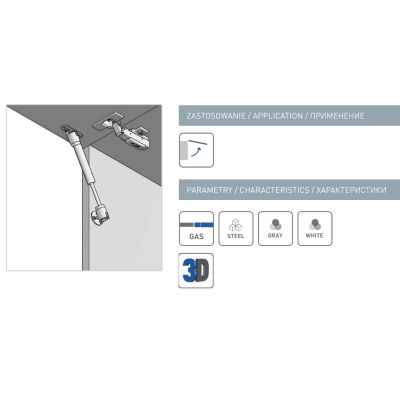 ZASTOSOWANIE / APPLICATION / ПРИМЕНЕНИЕ

PARAMETRY / CHARACTERISTICS / ХАРАКТЕРИСТИКИ

GAS

STEEL

GRAY

WHITE

3D